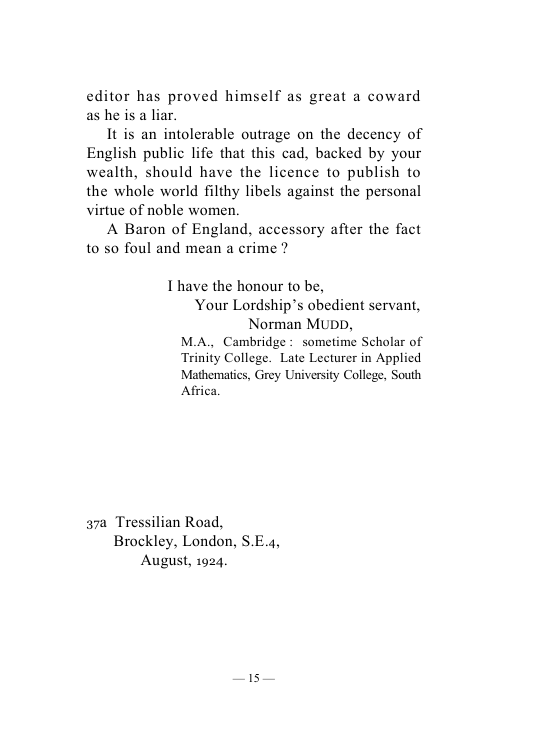 editor has proved himself as great a coward as he is a liar.

It is an intolerable outrage on the decency of English public life that this cad, backed by your wealth, should have the licence to publish to the whole world filthy libels against the personal virtue of noble women.

A Baron of England, accessory after the fact to so foul and mean a crime ?

I have the honour to be,
Your Lordship's obedient servant,
Norman MUDD,
M.A., Cambridge : sometime Scholar of Trinity College. Late Lecturer in Applied Mathematics, Grey University College, South Africa.

37a Tressilian Road,
Brockley, London, S.E.4,
August, 1924.

— 15 —